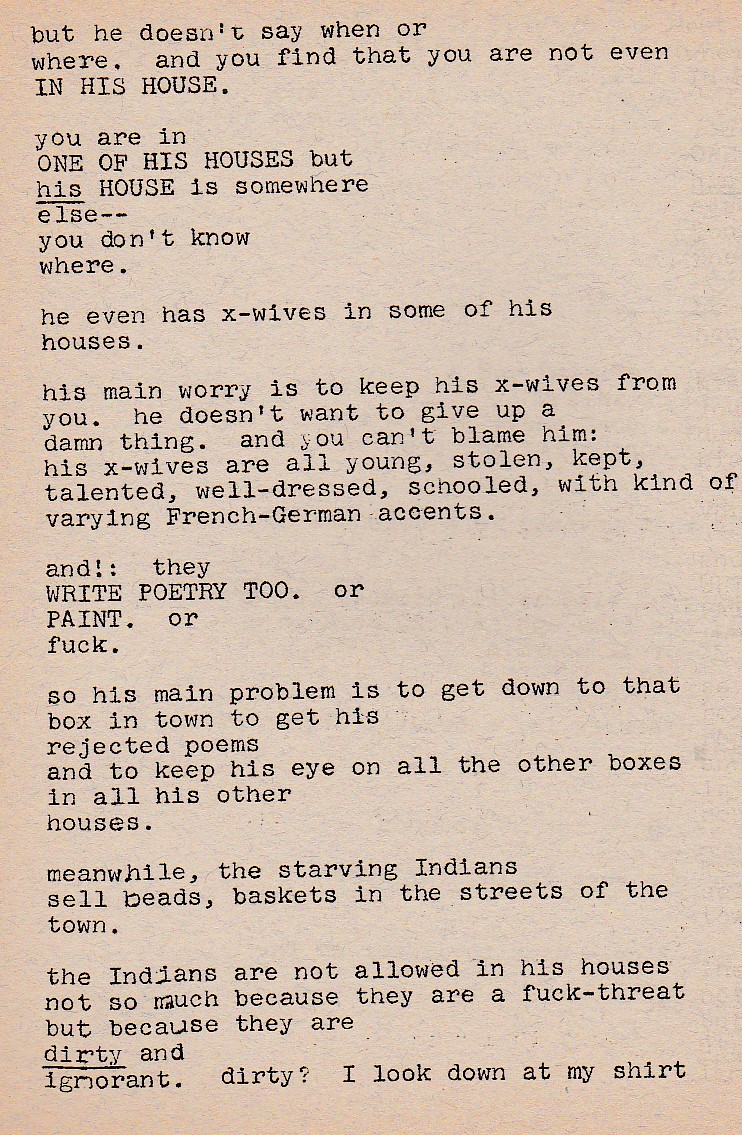 but he doesn't say when or
where. and you find that you are not even
IN HIS HOUSE.

you are in
ONE OF HIS HOUSES but
his HOUSE is somewhere
else--
you don't know
where.

he even has x-wives in some of his
houses.

his main worry is to keep his x-wives from
you. he doesn't want to give up a
damn thing. and you can't blame him:
his x-wives are all young, stolen, kept,
talented, well-dressed, schooled, with kind of
varying French-German accents.

and!: they
WRITE POETRY TOO. or
PAINT. or
fuck.

so his main problem is to get down to that
box in town to get his
rejected poems
and to keep his eye on all the other boxes
in all his other
houses.

meanwhile, the starving Indians
sell beads, baskets in the streets of the
town.

the Indians are not allowed in his houses
not so much because they are a fuck-threat
but because they are
dirty and
ignorant. dirty? I look down at my shirt